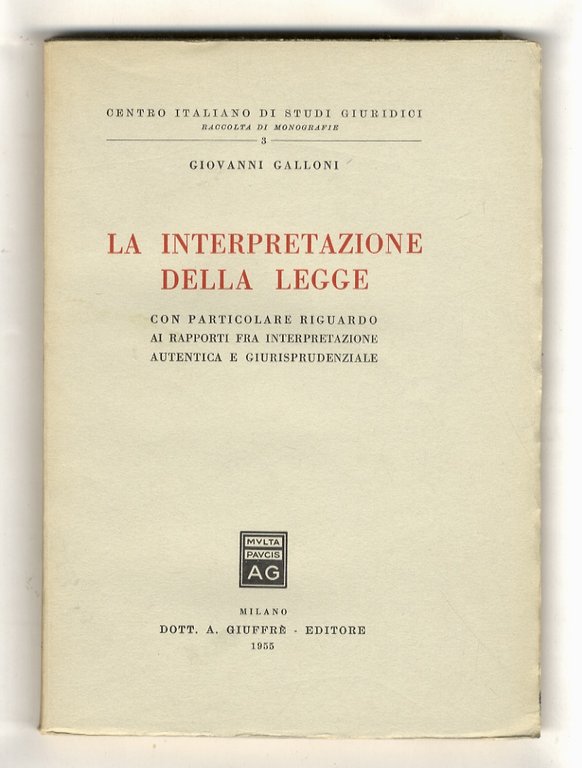 CENTRO ITALIANO DI STUDI GIURIDICI
RACCOLTA DI MONOGRAFIE
3

GIOVANNI GALLONI

LA INTERPRETAZIONE DELLA LEGGE

CON PARTICOLARE RIGUARDO AI RAPPORTI FRA INTERPRETAZIONE AUTENTICA E GIURISPRUDENZIALE

MVLTA PAVCIS AG

MILANO
DOTT. A. GIUFFRÈ - EDITORE
1955